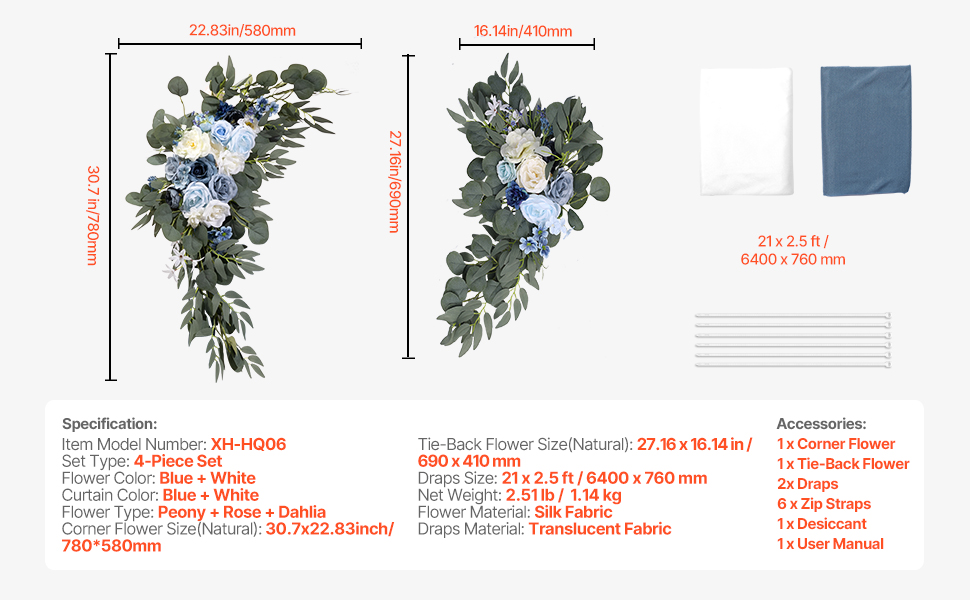 22.83in/580mm

30.7 in/780mm

16.14in/410mm

27.16in/690mm

21 x 2.5 ft /
6400 x 760 mm

Specification:
Item Model Number: XH-HQ06
Set Type: 4-Piece Set
Flower Color: Blue + White
Curtain Color: Blue + White
Flower Type: Peony + Rose + Dahlia
Corner Flower Size(Natural): 30.7x22.83inch/ 780*580mm

Tie-Back Flower Size(Natural): 27.16 x 16.14 in / 690 x 410 mm
Draps Size: 21 x 2.5 ft / 6400 x 760 mm
Net Weight: 2.51 lb / 1.14 kg
Flower Material: Silk Fabric
Draps Material: Translucent Fabric

Accessories:
1 x Corner Flower
1 x Tie-Back Flower
2x Draps
6 x Zip Straps
1 x Desiccant
1 x User Manual